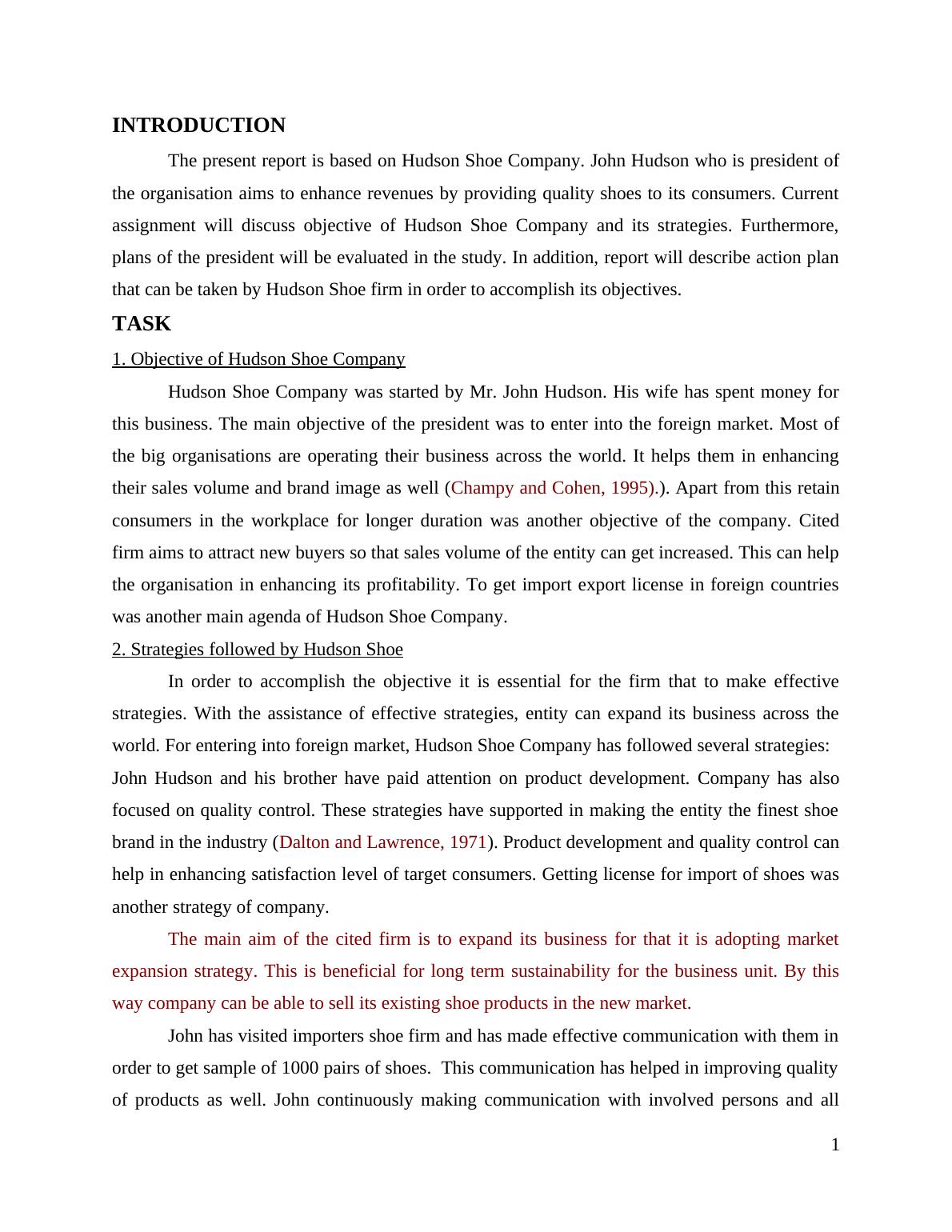 INTRODUCTION

The present report is based on Hudson Shoe Company. John Hudson who is president of the organisation aims to enhance revenues by providing quality shoes to its consumers. Current assignment will discuss objective of Hudson Shoe Company and its strategies. Furthermore, plans of the president will be evaluated in the study. In addition, report will describe action plan that can be taken by Hudson Shoe firm in order to accomplish its objectives.

TASK

1. Objective of Hudson Shoe Company

Hudson Shoe Company was started by Mr. John Hudson. His wife has spent money for this business. The main objective of the president was to enter into the foreign market. Most of the big organisations are operating their business across the world. It helps them in enhancing their sales volume and brand image as well (Champy and Cohen, 1995).). Apart from this retain consumers in the workplace for longer duration was another objective of the company. Cited firm aims to attract new buyers so that sales volume of the entity can get increased. This can help the organisation in enhancing its profitability. To get import export license in foreign countries was another main agenda of Hudson Shoe Company.

2. Strategies followed by Hudson Shoe

In order to accomplish the objective it is essential for the firm that to make effective strategies. With the assistance of effective strategies, entity can expand its business across the world. For entering into foreign market, Hudson Shoe Company has followed several strategies:

John Hudson and his brother have paid attention on product development. Company has also focused on quality control. These strategies have supported in making the entity the finest shoe brand in the industry (Dalton and Lawrence, 1971). Product development and quality control can help in enhancing satisfaction level of target consumers. Getting license for import of shoes was another strategy of company.

The main aim of the cited firm is to expand its business for that it is adopting market expansion strategy. This is beneficial for long term sustainability for the business unit. By this way company can be able to sell its existing shoe products in the new market.

John has visited importers shoe firm and has made effective communication with them in order to get sample of 1000 pairs of shoes. This communication has helped in improving quality of products as well. John continuously making communication with involved persons and all

1